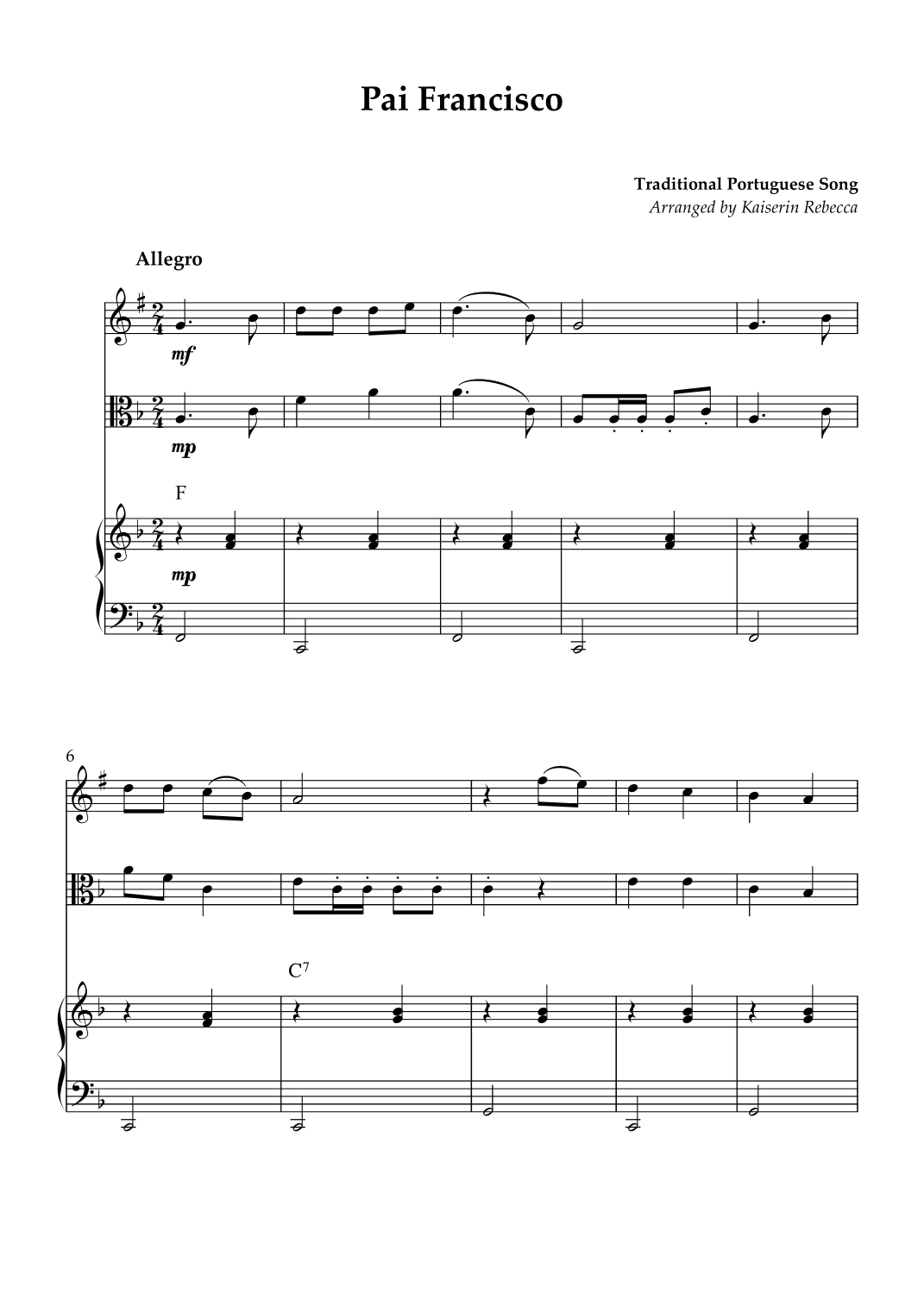 Pai Francisco

Traditional Portuguese Song
Arranged by Kaiserin Rebecca

Allegro

mf

mp

F

mp

6

$C^7$